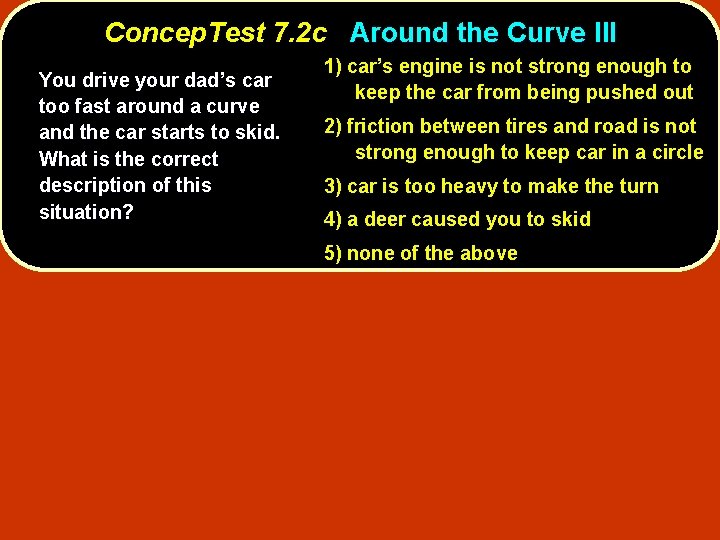 ConcepTest 7.2c Around the Curve III

You drive your dad's car too fast around a curve and the car starts to skid. What is the correct description of this situation?

1) car's engine is not strong enough to keep the car from being pushed out

2) friction between tires and road is not strong enough to keep car in a circle

3) car is too heavy to make the turn

4) a deer caused you to skid

5) none of the above